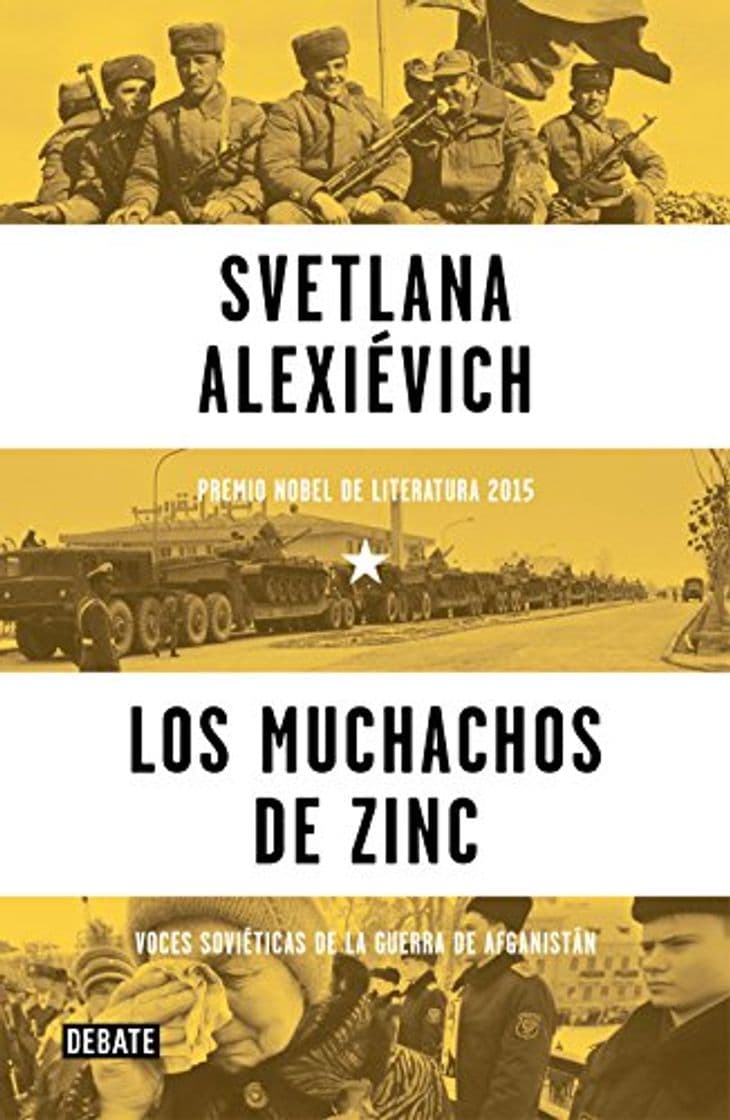 SVETLANA
ALEXIÉVICH

PREMIO NOBEL DE LITERATURA 2015

LOS MUCHACHOS
DE ZINC

VOCES SOVIÉTICAS DE LA GUERRA DE AFGANISTÁN

DEBATE